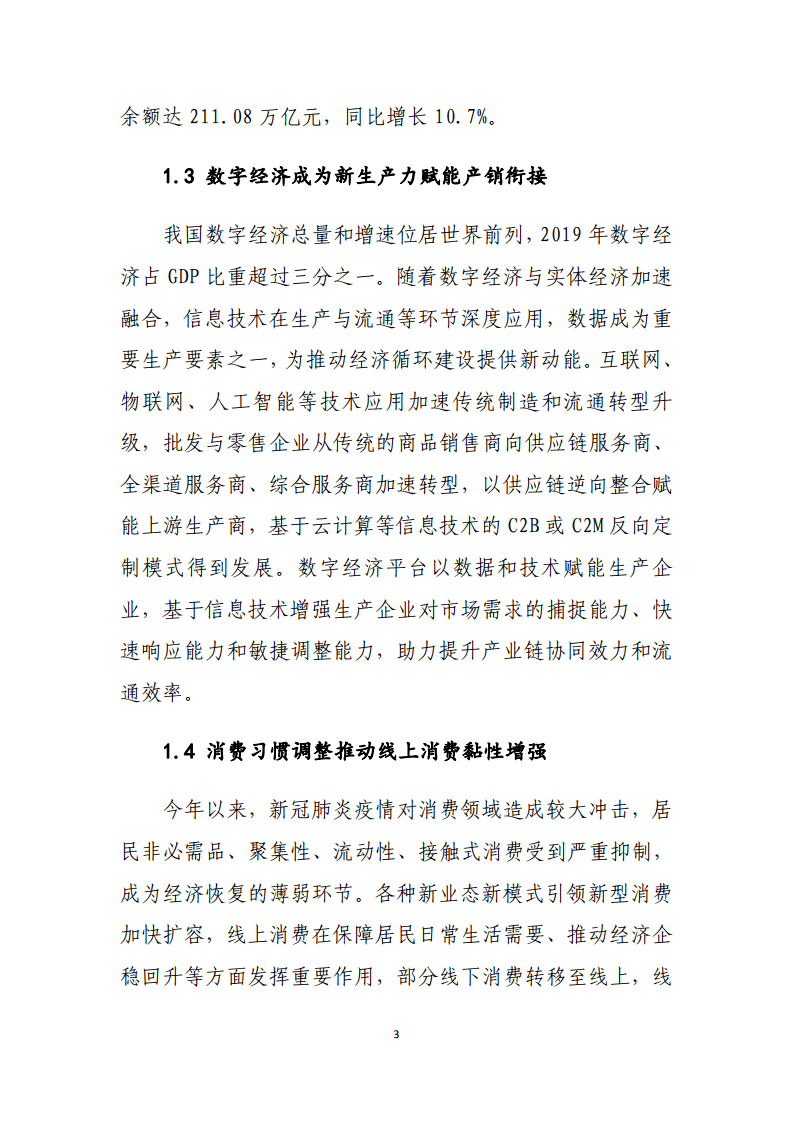 余额达 211.08 万亿元，同比增长 10.7%。

1.3 数字经济成为新生产力赋能产销衔接

我国数字经济总量和增速位居世界前列，2019 年数字经济占 GDP 比重超过三分之一。随着数字经济与实体经济加速融合，信息技术在生产与流通等环节深度应用，数据成为重要生产要素之一，为推动经济循环建设提供新动能。互联网、物联网、人工智能等技术应用加速传统制造和流通转型升级，批发与零售企业从传统的商品销售商向供应链服务商、全渠道服务商、综合服务商加速转型，以供应链逆向整合赋能上游生产商，基于云计算等信息技术的 C2B 或 C2M 反向定制模式得到发展。数字经济平台以数据和技术赋能生产企业，基于信息技术增强生产企业对市场需求的捕捉能力、快速响应能力和敏捷调整能力，助力提升产业链协同效力和流通效率。

1.4 消费习惯调整推动线上消费黏性增强

今年以来，新冠肺炎疫情对消费领域造成较大冲击，居民非必需品、聚集性、流动性、接触式消费受到严重抑制，成为经济恢复的薄弱环节。各种新业态新模式引领新型消费加快扩容，线上消费在保障居民日常生活需要、推动经济企稳回升等方面发挥重要作用，部分线下消费转移至线上，线

3